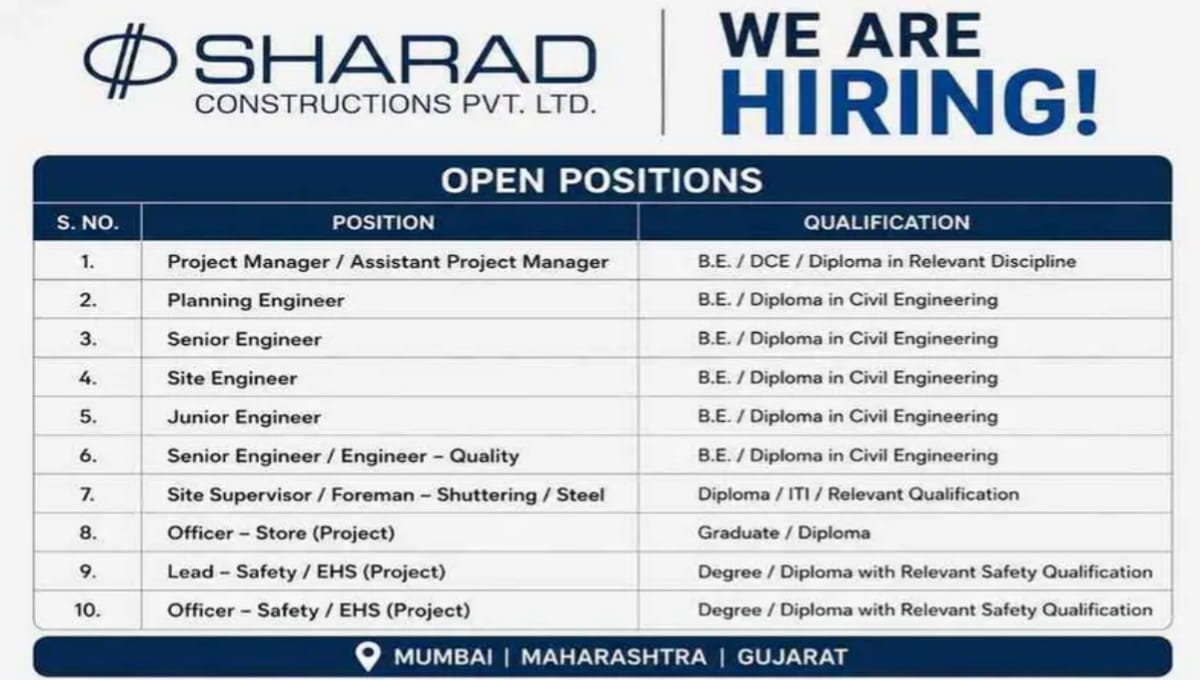 SHARAD
CONSTRUCTIONS PVT. LTD.

WE ARE HIRING!

OPEN POSITIONS

| S. NO. | POSITION | QUALIFICATION |
|---|---|---|
| 1. | Project Manager / Assistant Project Manager | B.E. / DCE / Diploma in Relevant Discipline |
| 2. | Planning Engineer | B.E. / Diploma in Civil Engineering |
| 3. | Senior Engineer | B.E. / Diploma in Civil Engineering |
| 4. | Site Engineer | B.E. / Diploma in Civil Engineering |
| 5. | Junior Engineer | B.E. / Diploma in Civil Engineering |
| 6. | Senior Engineer / Engineer – Quality | B.E. / Diploma in Civil Engineering |
| 7. | Site Supervisor / Foreman – Shuttering / Steel | Diploma / ITI / Relevant Qualification |
| 8. | Officer – Store (Project) | Graduate / Diploma |
| 9. | Lead – Safety / EHS (Project) | Degree / Diploma with Relevant Safety Qualification |
| 10. | Officer – Safety / EHS (Project) | Degree / Diploma with Relevant Safety Qualification |

MUMBAI | MAHARASHTRA | GUJARAT